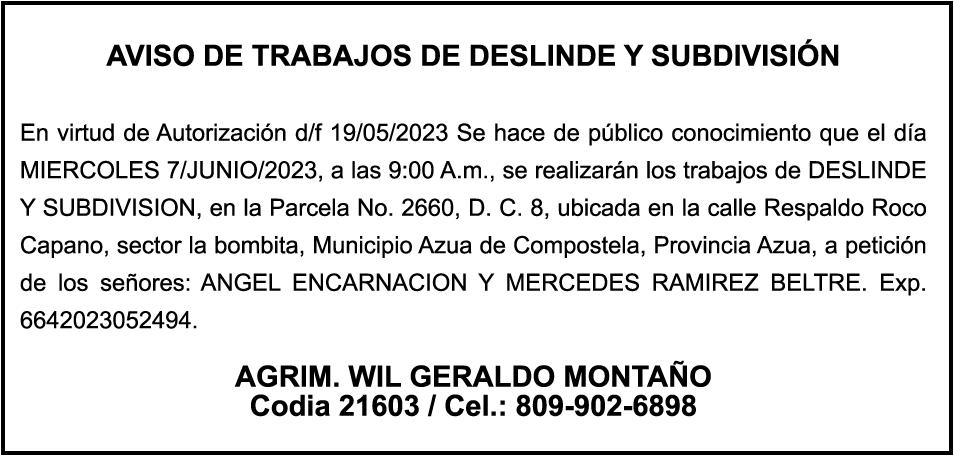 AVISO DE TRABAJOS DE DESLINDE Y SUBDIVISIÓN

En virtud de Autorización d/f 19/05/2023 Se hace de público conocimiento que el día MIERCOLES 7/JUNIO/2023, a las 9:00 A.m., se realizarán los trabajos de DESLINDE Y SUBDIVISION, en la Parcela No. 2660, D. C. 8, ubicada en la calle Respaldo Roco Capano, sector la bombita, Municipio Azua de Compostela, Provincia Azua, a petición de los señores: ANGEL ENCARNACION Y MERCEDES RAMIREZ BELTRE. Exp. 6642023052494.

AGRIM. WIL GERALDO MONTAÑO
Codia 21603 / Cel.: 809-902-6898